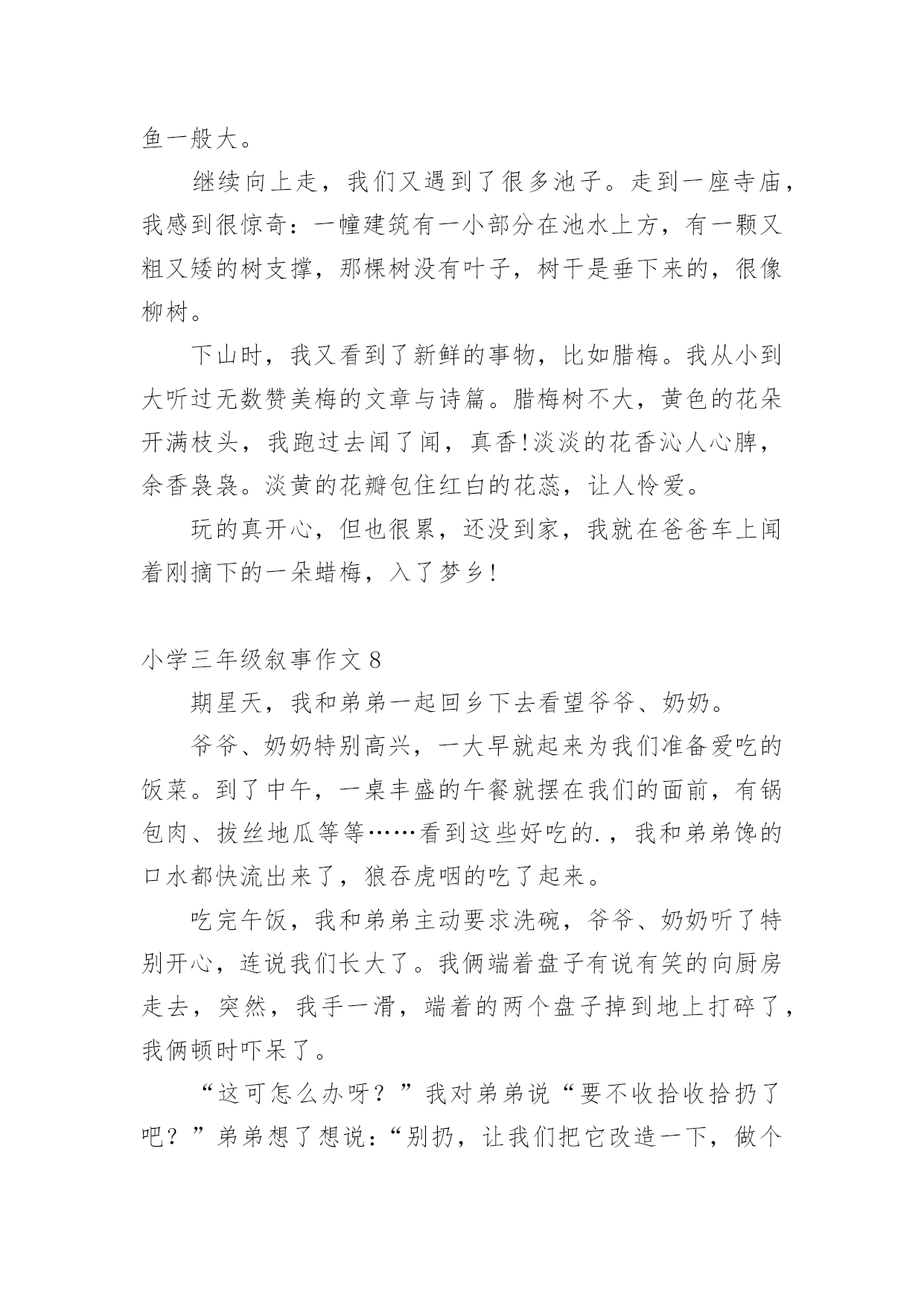 鱼一般大。

继续向上走，我们又遇到了很多池子。走到一座寺庙，我感到很惊奇：一幢建筑有一小部分在池水上方，有一颗又粗又矮的树支撑，那棵树没有叶子，树干是垂下来的，很像柳树。

下山时，我又看到了新鲜的事物，比如腊梅。我从小到大听过无数赞美梅的文章与诗篇。腊梅树不大，黄色的花朵开满枝头，我跑过去闻了闻，真香!淡淡的花香沁人心脾，余香袅袅。淡黄的花瓣包住红白的花蕊，让人怜爱。

玩的真开心，但也很累，还没到家，我就在爸爸车上闻着刚摘下的一朵蜡梅，入了梦乡!

小学三年级叙事作文 8

期星天，我和弟弟一起回乡下去看望爷爷、奶奶。

爷爷、奶奶特别高兴，一大早就起来为我们准备爱吃的饭菜。到了中午，一桌丰盛的午餐就摆在我们的面前，有锅包肉、拔丝地瓜等等……看到这些好吃的.，我和弟弟馋的口水都快流出来了，狼吞虎咽的吃了起来。

吃完午饭，我和弟弟主动要求洗碗，爷爷、奶奶听了特别开心，连说我们长大了。我俩端着盘子有说有笑的向厨房走去，突然，我手一滑，端着的两个盘子掉到地上打碎了，我俩顿时吓呆了。

“这可怎么办呀？”我对弟弟说“要不收拾收拾扔了吧？”弟弟想了想说：“别扔，让我们把它改造一下，做个